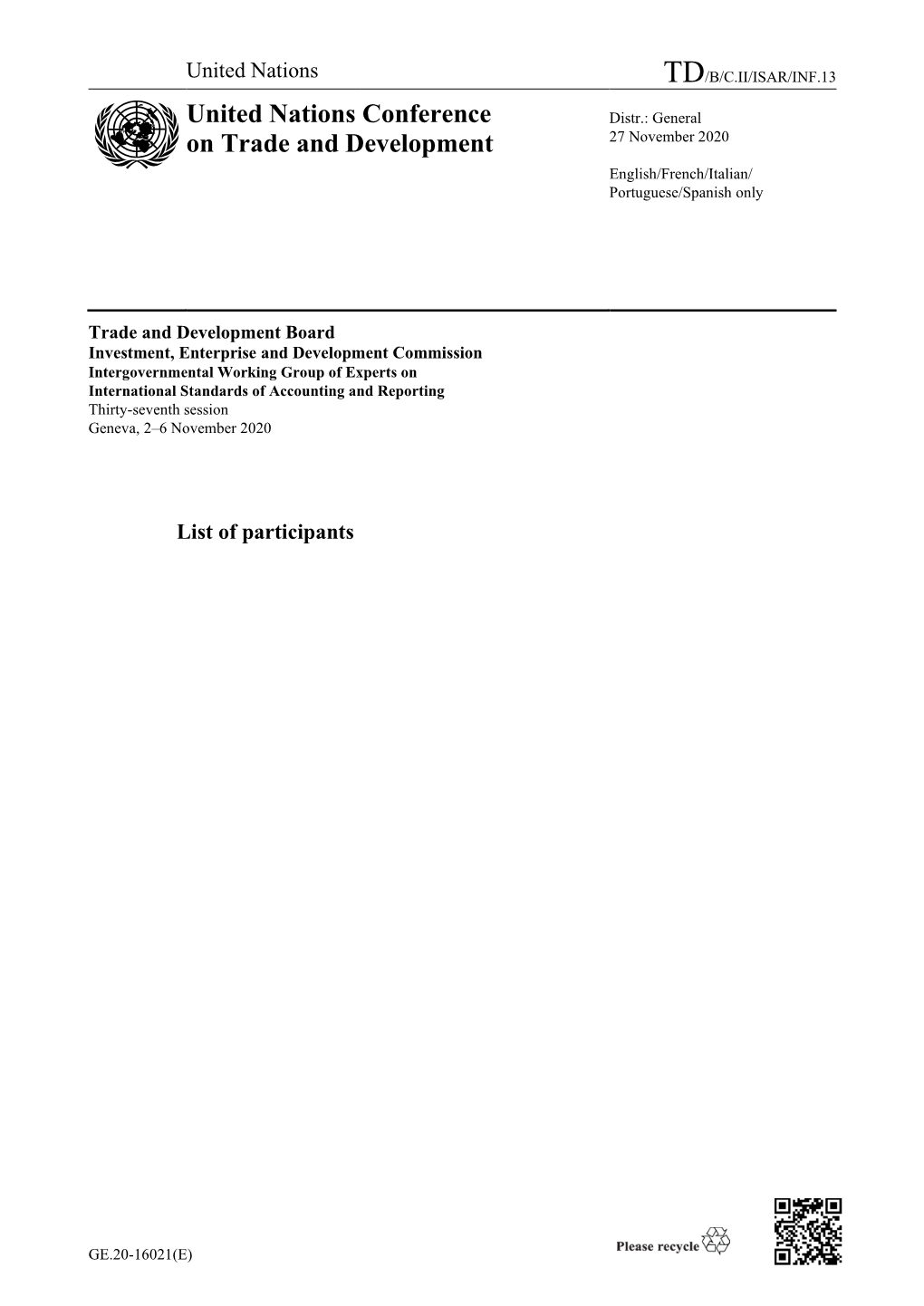 United Nations

TD/B/C.II/ISAR/INF.13

United Nations Conference on Trade and Development

Distr.: General
27 November 2020

English/French/Italian/
Portuguese/Spanish only

Trade and Development Board
Investment, Enterprise and Development Commission
Intergovernmental Working Group of Experts on International Standards of Accounting and Reporting
Thirty-seventh session
Geneva, 2–6 November 2020

List of participants

GE.20-16021(E)

Please recycle